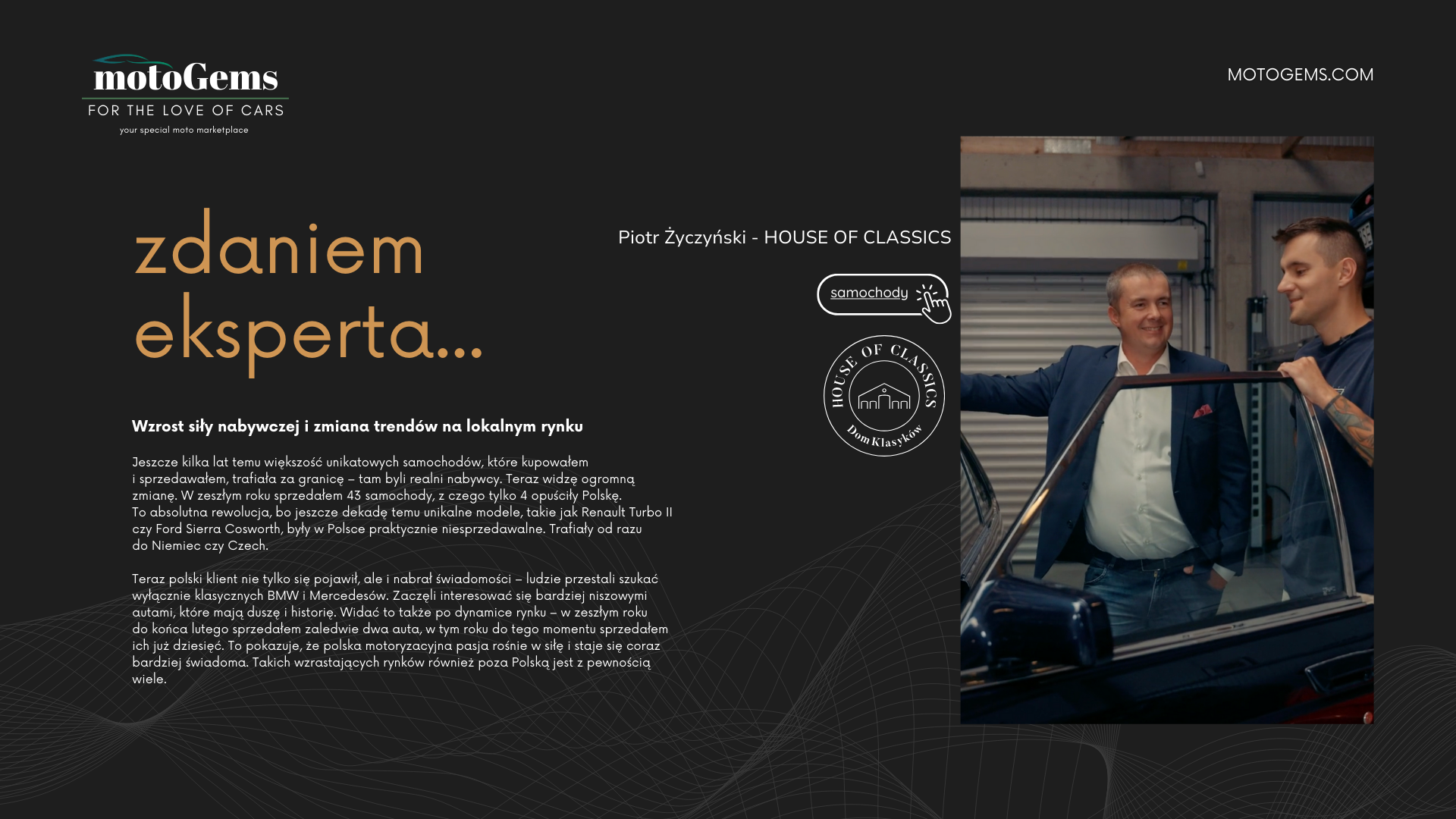 motoGems
FOR THE LOVE OF CARS
your special moto marketplace

MOTOGEMS.COM

zdaniem eksperta...

Piotr Życzyński - HOUSE OF CLASSICS

samochody

HOUSE OF CLASSICS
Dom Klasyków

Wzrost siły nabywczej i zmiana trendów na lokalnym rynku

Jeszcze kilka lat temu większość unikatowych samochodów, które kupowałem i sprzedawałem, trafiała za granicę – tam byli realni nabywcy. Teraz widzę ogromną zmianę. W zeszłym roku sprzedałem 43 samochody, z czego tylko 4 opuściły Polskę. To absolutna rewolucja, bo jeszcze dekadę temu unikalne modele, takie jak Renault Turbo II czy Ford Sierra Cosworth, były w Polsce praktycznie niesprzedawalne. Trafiały od razu do Niemiec czy Czech.

Teraz polski klient nie tylko się pojawił, ale i nabrał świadomości – ludzie przestali szukać wyłącznie klasycznych BMW i Mercedesów. Zaczęli interesować się bardziej niszowymi autami, które mają duszę i historię. Widać to także po dynamice rynku – w zeszłym roku do końca lutego sprzedałem zaledwie dwa auta, w tym roku do tego momentu sprzedałem ich już dziesięć. To pokazuje, że polska motoryzacyjna pasja rośnie w siłę i staje się coraz bardziej świadoma. Takich wzrastających rynków również poza Polską jest z pewnością wiele.